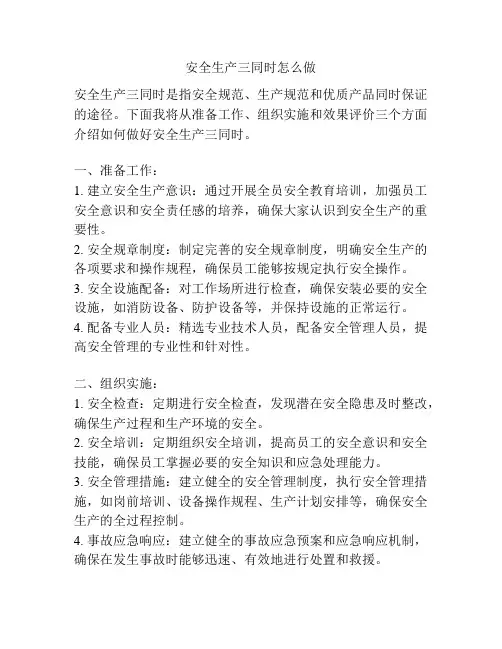 安全生产三同时怎么做

安全生产三同时是指安全规范、生产规范和优质产品同时保证的途径。下面我将从准备工作、组织实施和效果评价三个方面介绍如何做好安全生产三同时。

一、准备工作：
1. 建立安全生产意识：通过开展全员安全教育培训，加强员工安全意识和安全责任感的培养，确保大家认识到安全生产的重要性。
2. 安全规章制度：制定完善的安全规章制度，明确安全生产的各项要求和操作规程，确保员工能够按规定执行安全操作。
3. 安全设施配备：对工作场所进行检查，确保安装必要的安全设施，如消防设备、防护设备等，并保持设施的正常运行。
4. 配备专业人员：精选专业技术人员，配备安全管理人员，提高安全管理的专业性和针对性。

二、组织实施：
1. 安全检查：定期进行安全检查，发现潜在安全隐患及时整改，确保生产过程和生产环境的安全。
2. 安全培训：定期组织安全培训，提高员工的安全意识和安全技能，确保员工掌握必要的安全知识和应急处理能力。
3. 安全管理措施：建立健全的安全管理制度，执行安全管理措施，如岗前培训、设备操作规程、生产计划安排等，确保安全生产的全过程控制。
4. 事故应急响应：建立健全的事故应急预案和应急响应机制，确保在发生事故时能够迅速、有效地进行处置和救援。